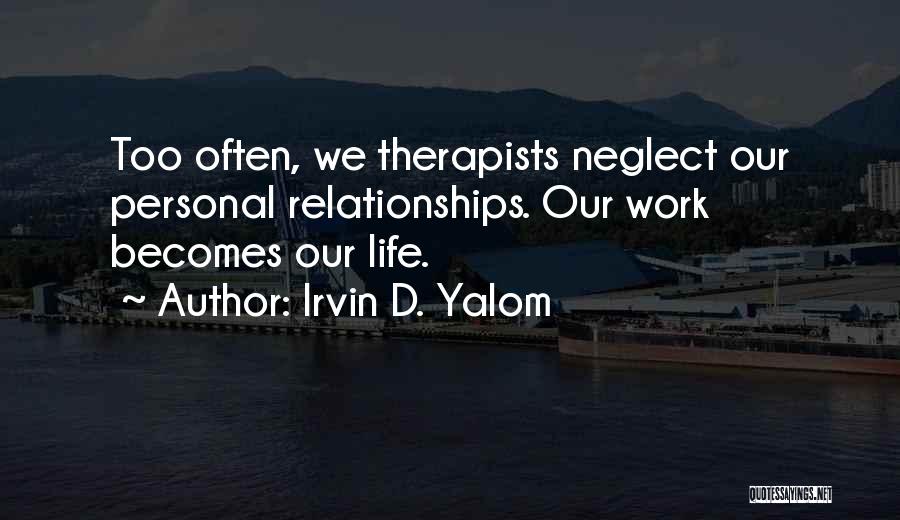 Too often, we therapists neglect our personal relationships. Our work becomes our life.
~ Author: Irvin D. Yalom

QUOTESSAYINGS.NET